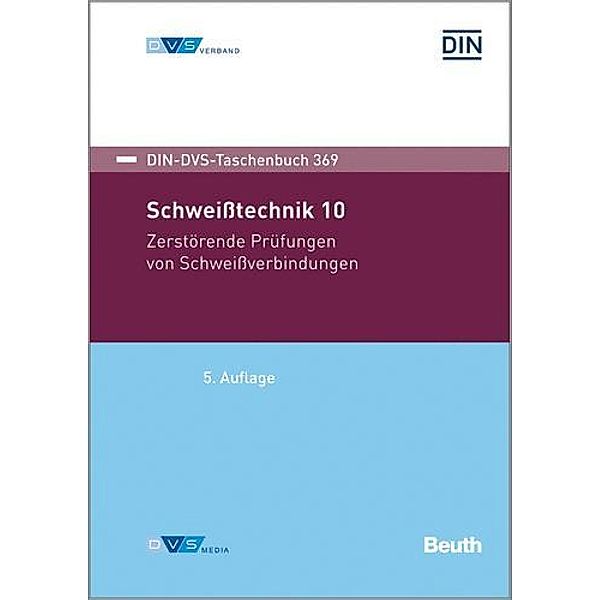 DVS VERBAND

DIN

DIN-DVS-Taschenbuch 369

Schweißtechnik 10

Zerstörende Prüfungen von Schweißverbindungen

5. Auflage

DVS MEDIA

Beuth